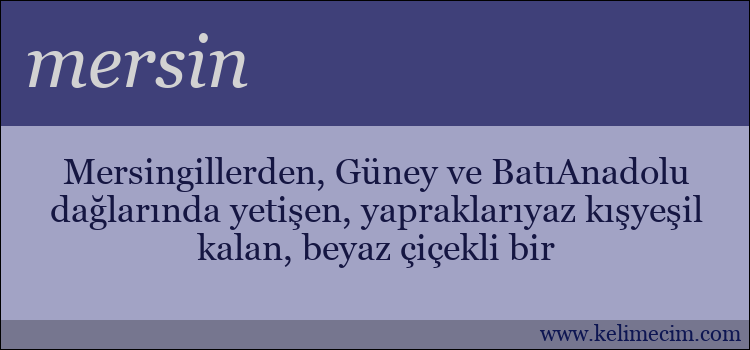 mersin

Mersingillerden, Güney ve BatıAnadolu dağlarında yetişen, yapraklarıyaz kışyeşil kalan, beyaz çiçekli bir

www.kelimecim.com